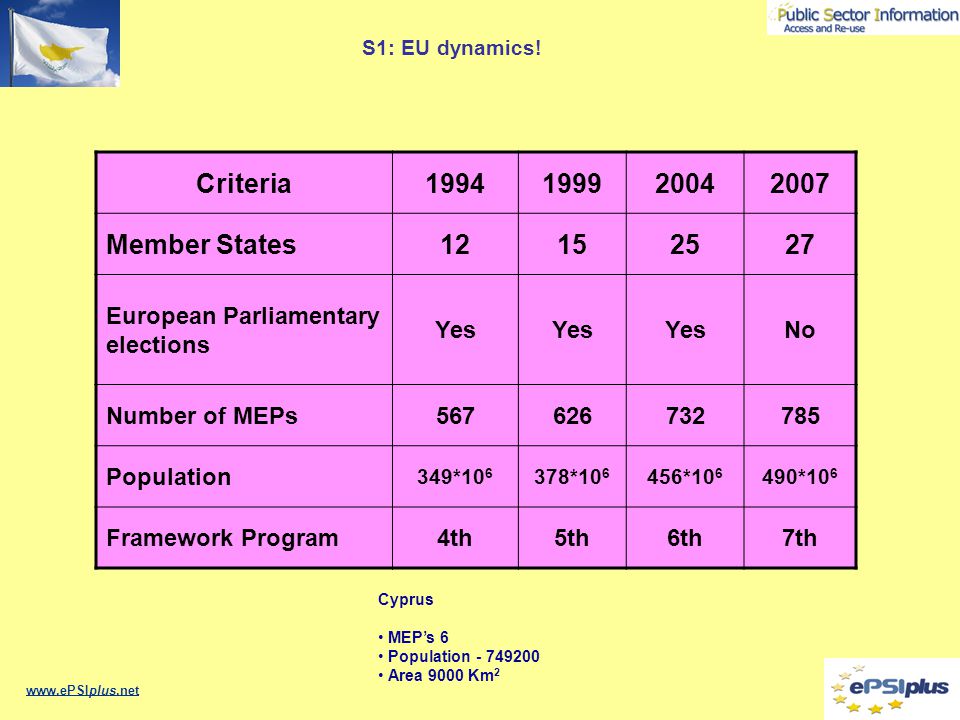 Public Sector Information
Access and Re-use

S1: EU dynamics!

| Criteria | 1994 | 1999 | 2004 | 2007 |
|---|---|---|---|---|
| Member States | 12 | 15 | 25 | 27 |
| European Parliamentary elections | Yes | Yes | Yes | No |
| Number of MEPs | 567 | 626 | 732 | 785 |
| Population | $349*10^6$ | $378*10^6$ | $456*10^6$ | $490*10^6$ |
| Framework Program | 4th | 5th | 6th | 7th |

Cyprus

• MEP's 6
• Population - 749200
• Area 9000 $Km^2$

www.ePSIplus.net

ePSIplus